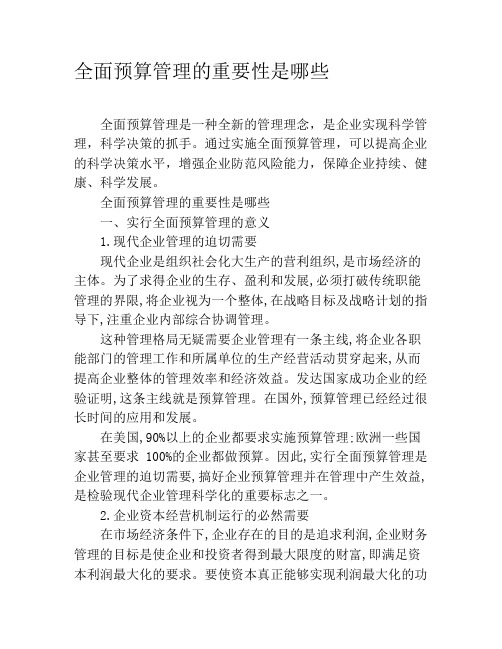 全面预算管理的重要性是哪些

全面预算管理是一种全新的管理理念，是企业实现科学管理，科学决策的抓手。通过实施全面预算管理，可以提高企业的科学决策水平，增强企业防范风险能力，保障企业持续、健康、科学发展。

全面预算管理的重要性是哪些

一、实行全面预算管理的意义

1.现代企业管理的迫切需要

现代企业是组织社会化大生产的营利组织,是市场经济的主体。为了求得企业的生存、盈利和发展,必须打破传统职能管理的界限,将企业视为一个整体,在战略目标及战略计划的指导下,注重企业内部综合协调管理。

这种管理格局无疑需要企业管理有一条主线,将企业各职能部门的管理工作和所属单位的生产经营活动贯穿起来,从而提高企业整体的管理效率和经济效益。发达国家成功企业的经验证明,这条主线就是预算管理。在国外,预算管理已经经过很长时间的应用和发展。

在美国,90%以上的企业都要求实施预算管理;欧洲一些国家甚至要求 100%的企业都做预算。因此,实行全面预算管理是企业管理的迫切需要,搞好企业预算管理并在管理中产生效益,是检验现代企业管理科学化的重要标志之一。

2.企业资本经营机制运行的必然需要

在市场经济条件下,企业存在的目的是追求利润,企业财务管理的目标是使企业和投资者得到最大限度的财富,即满足资本利润最大化的要求。要使资本真正能够实现利润最大化的功